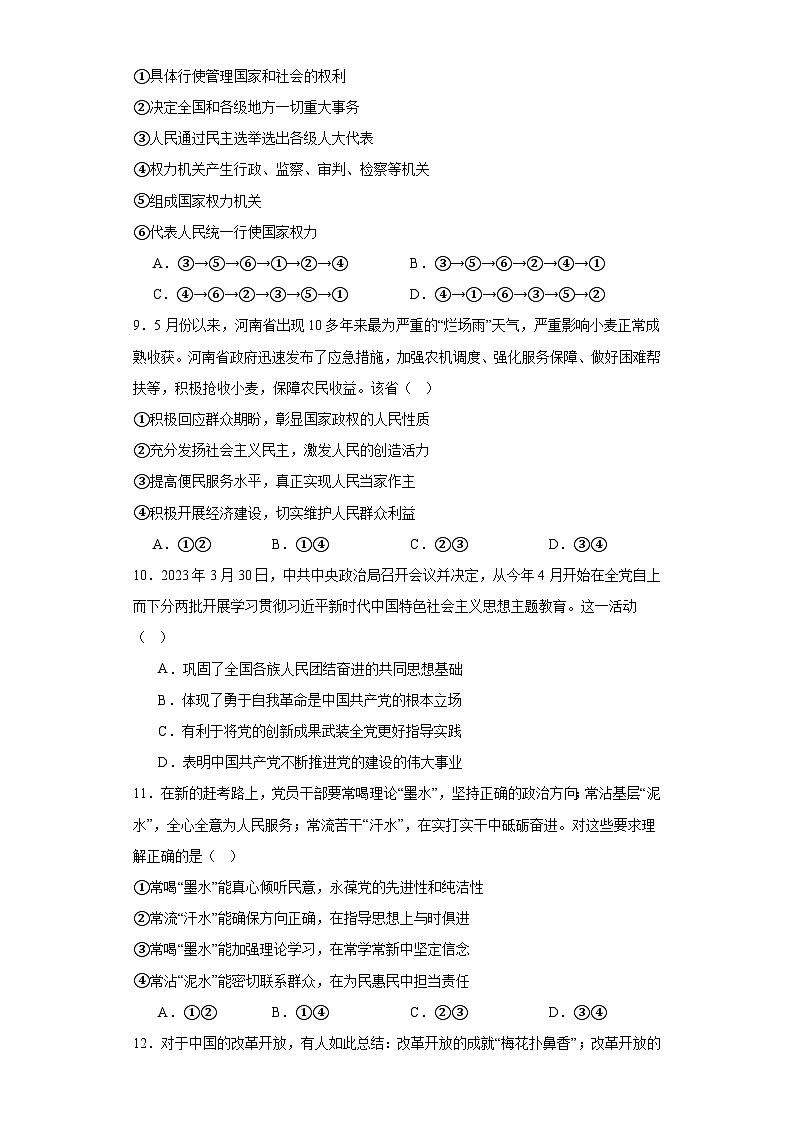 ①具体行使管理国家和社会的权利
②决定全国和各级地方一切重大事务
③人民通过民主选举选出各级人大代表
④权力机关产生行政、监察、审判、检察等机关
⑤组成国家权力机关
⑥代表人民统一行使国家权力

A．③→⑤→⑥→①→②→④　　B．③→⑤→⑥→②→④→①
C．④→⑥→②→③→⑤→①　　D．④→①→⑥→③→⑤→②

9．5月份以来，河南省出现10多年来最为严重的“烂场雨”天气，严重影响小麦正常成熟收获。河南省政府迅速发布了应急措施，加强农机调度、强化服务保障、做好困难帮扶等，积极抢收小麦，保障农民收益。该省（　）
①积极回应群众期盼，彰显国家政权的人民性质
②充分发扬社会主义民主，激发人民的创造活力
③提高便民服务水平，真正实现人民当家作主
④积极开展经济建设，切实维护人民群众利益
A．①②　　B．①④　　C．②③　　D．③④

10．2023年3月30日，中共中央政治局召开会议并决定，从今年4月开始在全党自上而下分两批开展学习贯彻习近平新时代中国特色社会主义思想主题教育。这一活动（　）
A．巩固了全国各族人民团结奋进的共同思想基础
B．体现了勇于自我革命是中国共产党的根本立场
C．有利于将党的创新成果武装全党更好指导实践
D．表明中国共产党不断推进党的建设的伟大事业

11．在新的赶考路上，党员干部要常喝理论“墨水”，坚持正确的政治方向；常沾基层“泥水”，全心全意为人民服务；常流苦干“汗水”，在实打实干中砥砺奋进。对这些要求理解正确的是（　）
①常喝“墨水”能真心倾听民意，永葆党的先进性和纯洁性
②常流“汗水”能确保方向正确，在指导思想上与时俱进
③常喝“墨水”能加强理论学习，在常学常新中坚定信念
④常沾“泥水”能密切联系群众，在为民惠民中担当责任
A．①②　　B．①④　　C．②③　　D．③④

12．对于中国的改革开放，有人如此总结：改革开放的成就“梅花扑鼻香”；改革开放的